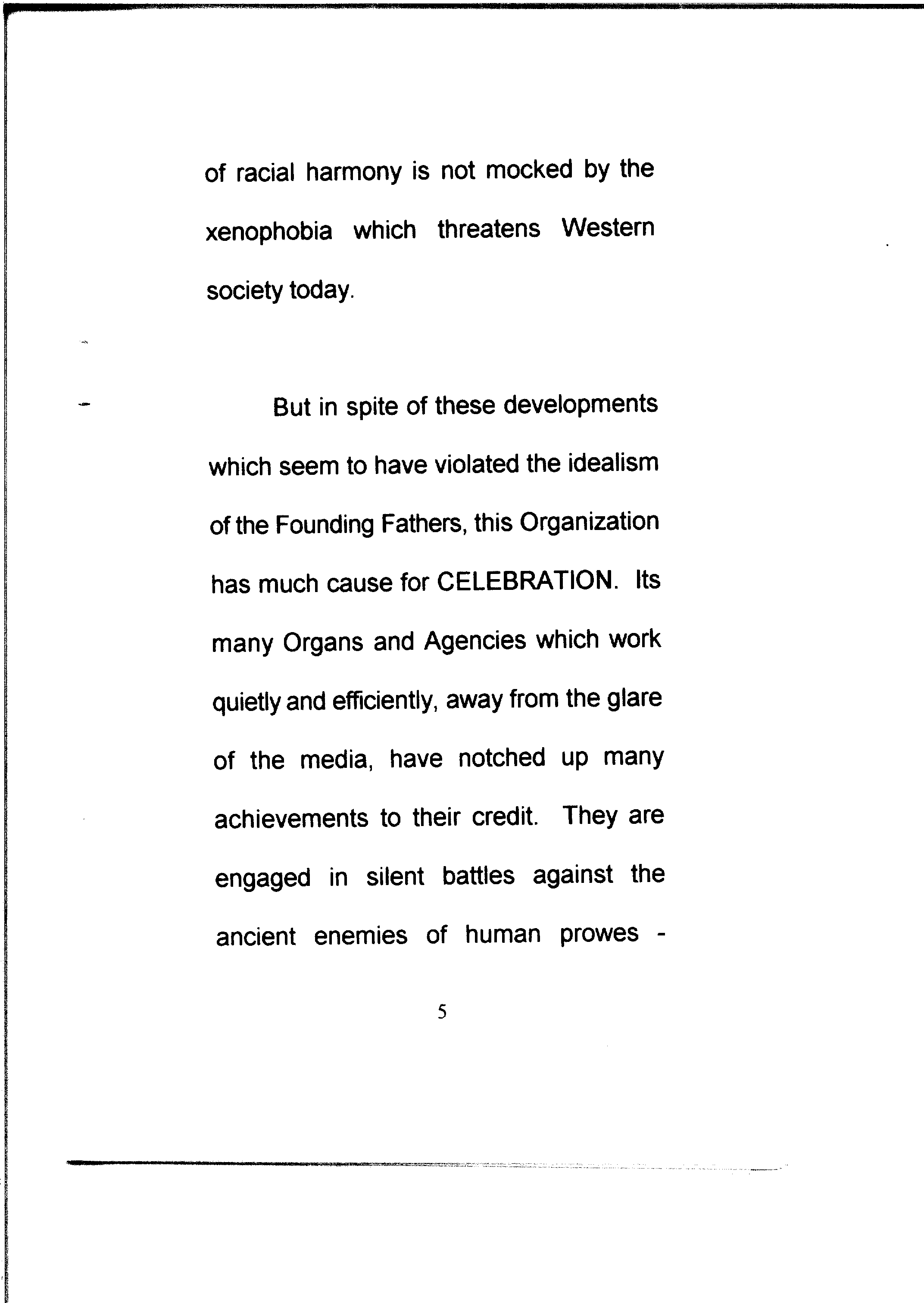 of racial harmony is not mocked by the xenophobia which threatens Western society today.

But in spite of these developments which seem to have violated the idealism of the Founding Fathers, this Organization has much cause for CELEBRATION. Its many Organs and Agencies which work quietly and efficiently, away from the glare of the media, have notched up many achievements to their credit. They are engaged in silent battles against the ancient enemies of human prowes -

5